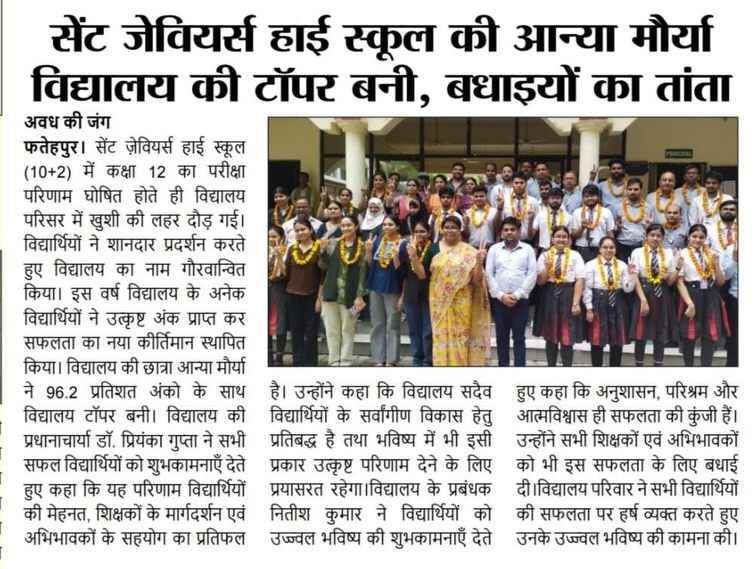 सेंट जेवियर्स हाई स्कूल की आन्या मौर्या विद्यालय की टॉपर बनी, बधाइयों का तांता

अवध की जंग

फतेहपुर। सेंट ज़ेवियर्स हाई स्कूल (10+2) में कक्षा 12 का परीक्षा परिणाम घोषित होते ही विद्यालय परिसर में खुशी की लहर दौड़ गई। विद्यार्थियों ने शानदार प्रदर्शन करते हुए विद्यालय का नाम गौरवान्वित किया। इस वर्ष विद्यालय के अनेक विद्यार्थियों ने उत्कृष्ट अंक प्राप्त कर सफलता का नया कीर्तिमान स्थापित किया। विद्यालय की छात्रा आन्या मौर्या ने 96.2 प्रतिशत अंको के साथ विद्यालय टॉपर बनी। विद्यालय की प्रधानाचार्या डॉ. प्रियंका गुप्ता ने सभी सफल विद्यार्थियों को शुभकामनाएँ देते हुए कहा कि यह परिणाम विद्यार्थियों की मेहनत, शिक्षकों के मार्गदर्शन एवं अभिभावकों के सहयोग का प्रतिफल है। उन्होंने कहा कि विद्यालय सदैव विद्यार्थियों के सर्वांगीण विकास हेतु प्रतिबद्ध है तथा भविष्य में भी इसी प्रकार उत्कृष्ट परिणाम देने के लिए प्रयासरत रहेगा।विद्यालय के प्रबंधक नितीश कुमार ने विद्यार्थियों को उज्ज्वल भविष्य की शुभकामनाएँ देते हुए कहा कि अनुशासन, परिश्रम और आत्मविश्वास ही सफलता की कुंजी हैं। उन्होंने सभी शिक्षकों एवं अभिभावकों को भी इस सफलता के लिए बधाई दी।विद्यालय परिवार ने सभी विद्यार्थियों की सफलता पर हर्ष व्यक्त करते हुए उनके उज्ज्वल भविष्य की कामना की।

PRINCIPAL